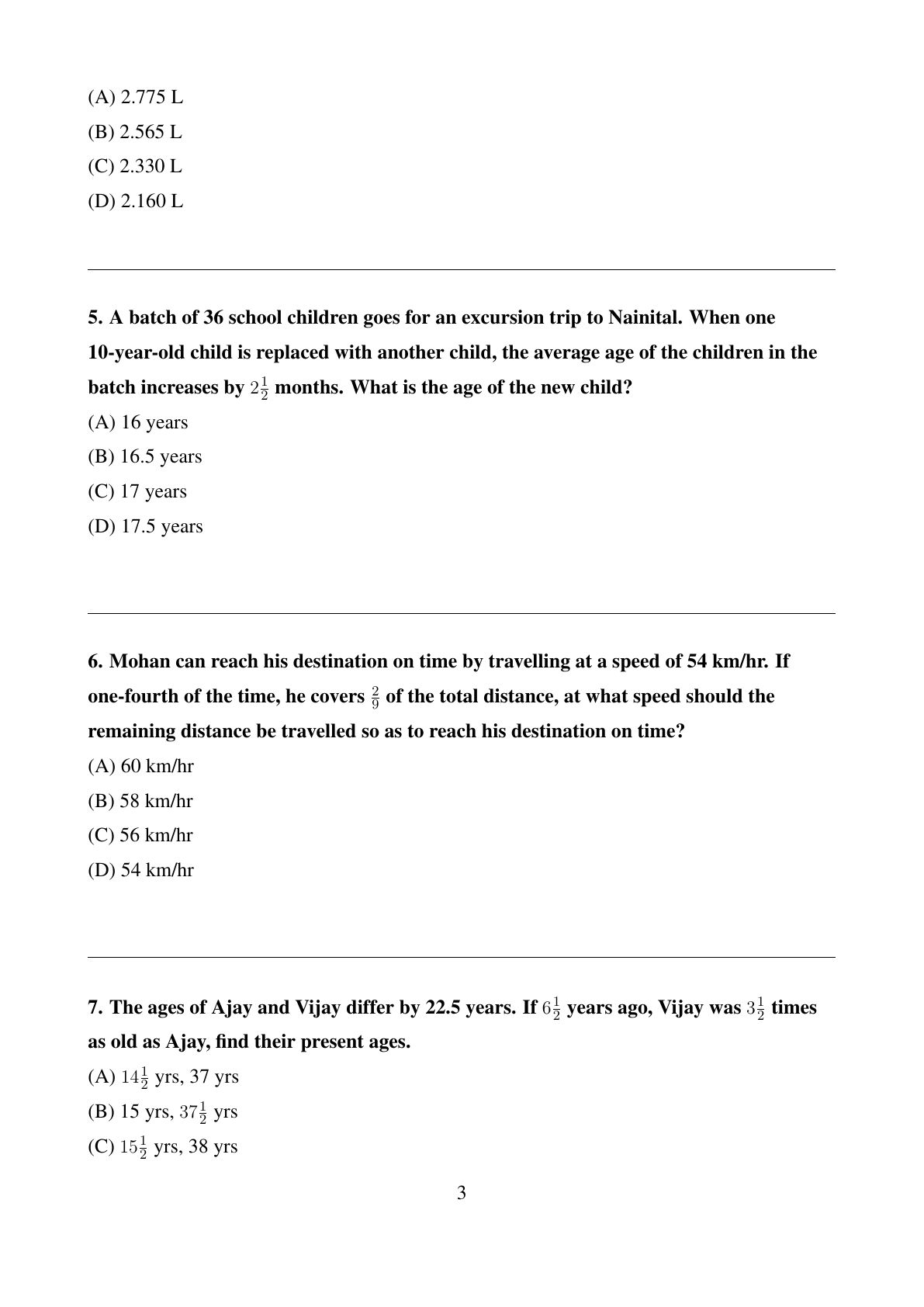 (A) 2.775 L

(B) 2.565 L

(C) 2.330 L

(D) 2.160 L

5. A batch of 36 school children goes for an excursion trip to Nainital. When one 10-year-old child is replaced with another child, the average age of the children in the batch increases by $2\frac{1}{2}$ months. What is the age of the new child?

(A) 16 years

(B) 16.5 years

(C) 17 years

(D) 17.5 years

6. Mohan can reach his destination on time by travelling at a speed of 54 km/hr. If one-fourth of the time, he covers $\frac{2}{9}$ of the total distance, at what speed should the remaining distance be travelled so as to reach his destination on time?

(A) 60 km/hr

(B) 58 km/hr

(C) 56 km/hr

(D) 54 km/hr

7. The ages of Ajay and Vijay differ by 22.5 years. If $6\frac{1}{2}$ years ago, Vijay was $3\frac{1}{2}$ times as old as Ajay, find their present ages.

(A) $14\frac{1}{2}$ yrs, 37 yrs

(B) 15 yrs, $37\frac{1}{2}$ yrs

(C) $15\frac{1}{2}$ yrs, 38 yrs

3